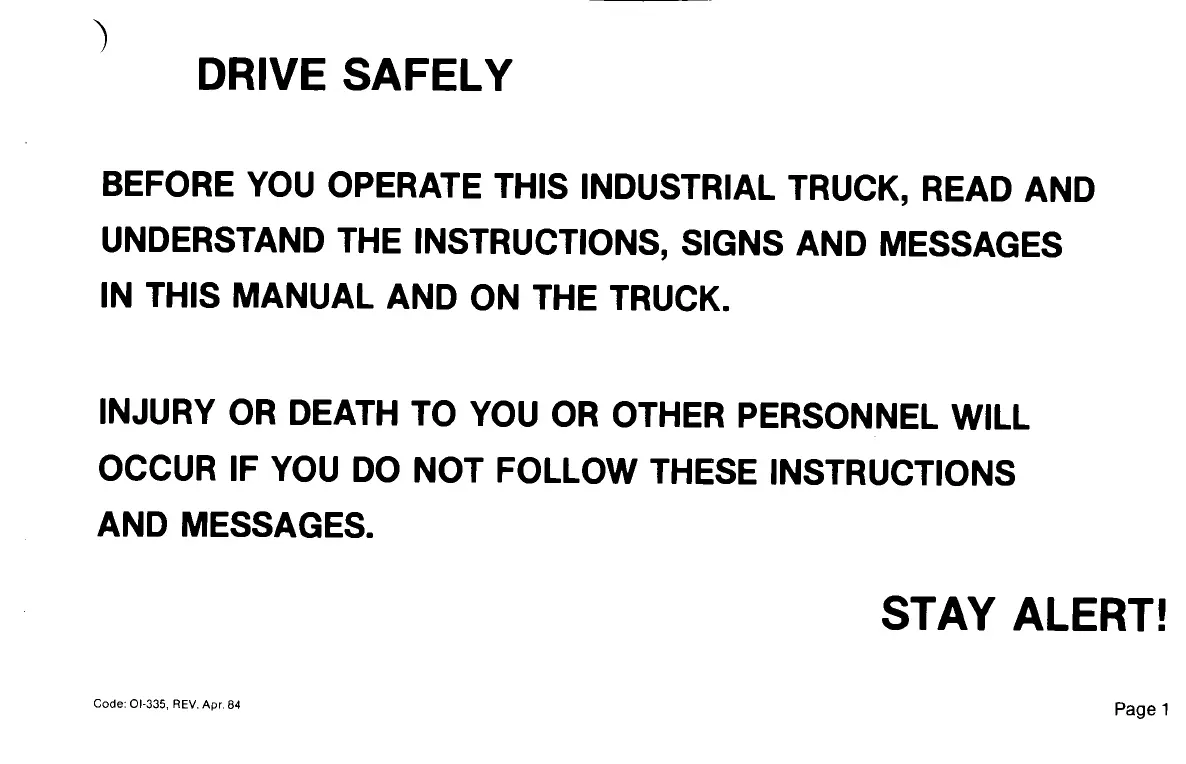 DRIVE SAFELY

BEFORE YOU OPERATE THIS INDUSTRIAL TRUCK, READ AND UNDERSTAND THE INSTRUCTIONS, SIGNS AND MESSAGES IN THIS MANUAL AND ON THE TRUCK.

INJURY OR DEATH TO YOU OR OTHER PERSONNEL WILL OCCUR IF YOU DO NOT FOLLOW THESE INSTRUCTIONS AND MESSAGES.

STAY ALERT!

Code: OI-335, REV. Apr. 84

Page 1